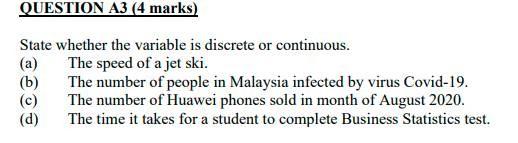 QUESTION A3 (4 marks)

State whether the variable is discrete or continuous.
(a) The speed of a jet ski.
(b) The number of people in Malaysia infected by virus Covid-19.
(c) The number of Huawei phones sold in month of August 2020.
(d) The time it takes for a student to complete Business Statistics test.